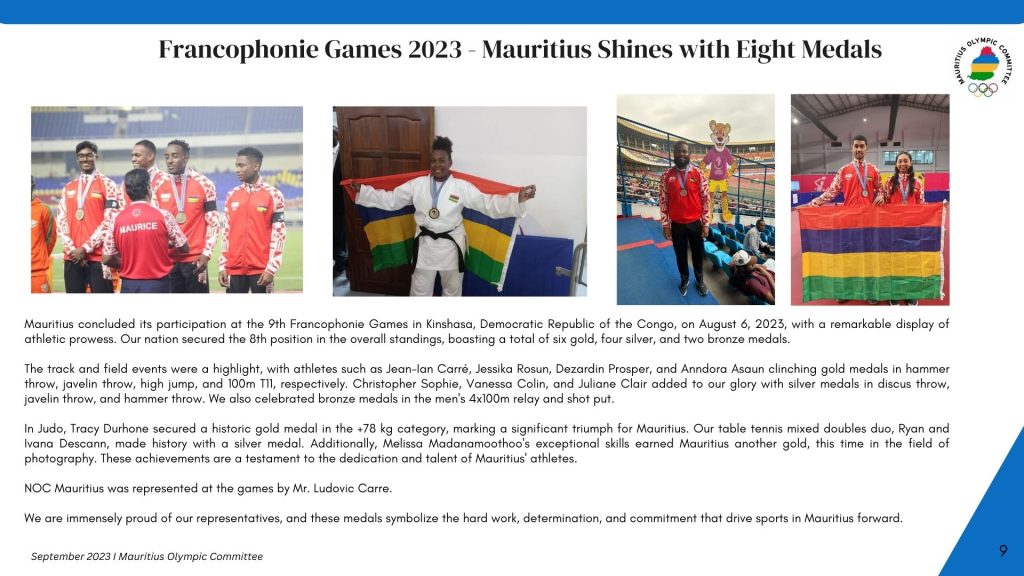 Francophonie Games 2023 - Mauritius Shines with Eight Medals

MAURITIUS OLYMPIC COMMITTEE

MAURICE

Mauritius concluded its participation at the 9th Francophonie Games in Kinshasa, Democratic Republic of the Congo, on August 6, 2023, with a remarkable display of athletic prowess. Our nation secured the 8th position in the overall standings, boasting a total of six gold, four silver, and two bronze medals.

The track and field events were a highlight, with athletes such as Jean-Ian Carré, Jessika Rosun, Dezardin Prosper, and Anndora Asaun clinching gold medals in hammer throw, javelin throw, high jump, and 100m T11, respectively. Christopher Sophie, Vanessa Colin, and Juliane Clair added to our glory with silver medals in discus throw, javelin throw, and hammer throw. We also celebrated bronze medals in the men's 4x100m relay and shot put.

In Judo, Tracy Durhone secured a historic gold medal in the +78 kg category, marking a significant triumph for Mauritius. Our table tennis mixed doubles duo, Ryan and Ivana Descann, made history with a silver medal. Additionally, Melissa Madanamoothoo's exceptional skills earned Mauritius another gold, this time in the field of photography. These achievements are a testament to the dedication and talent of Mauritius' athletes.

NOC Mauritius was represented at the games by Mr. Ludovic Carre.

We are immensely proud of our representatives, and these medals symbolize the hard work, determination, and commitment that drive sports in Mauritius forward.

September 2023 I Mauritius Olympic Committee

9